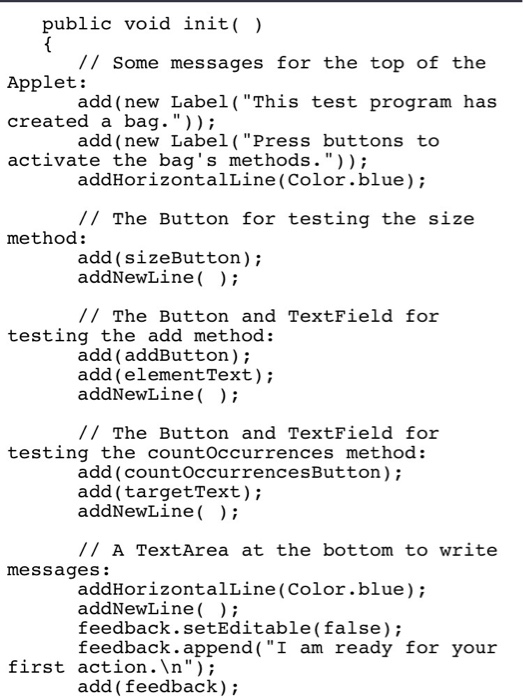 public void init( )
{
// Some messages for the top of the Applet:
add(new Label("This test program has created a bag."));
add(new Label("Press buttons to activate the bag's methods."));
addHorizontalLine(Color.blue);

// The Button for testing the size method:
add(sizeButton);
addNewLine( );

// The Button and TextField for testing the add method:
add(addButton);
add(elementText);
addNewLine( );

// The Button and TextField for testing the countOccurrences method:
add(countOccurrencesButton);
add(targetText);
addNewLine( );

// A TextArea at the bottom to write messages:
addHorizontalLine(Color.blue);
addNewLine( );
feedback.setEditable(false);
feedback.append("I am ready for your first action.\n");
add(feedback);